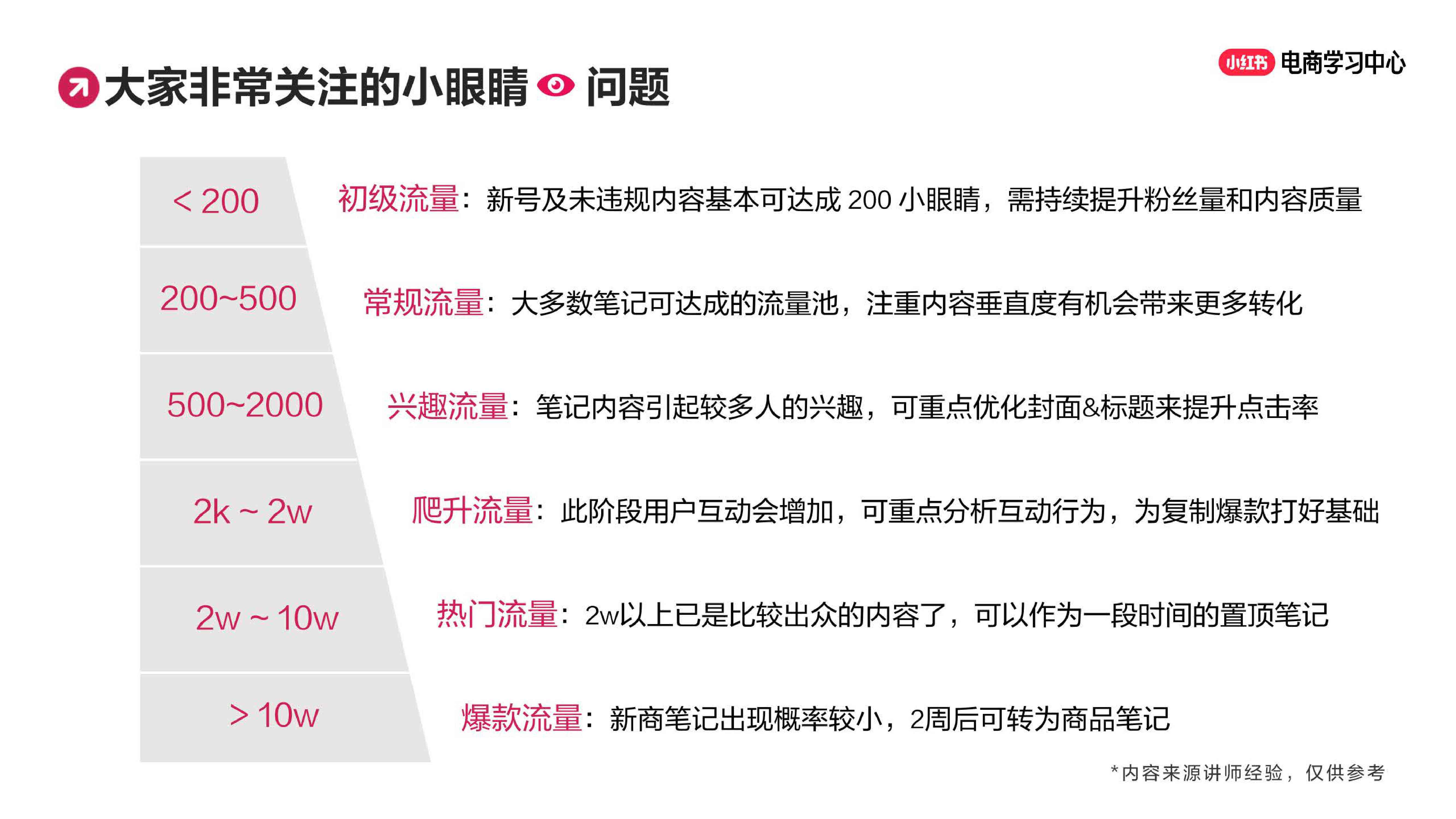 大家非常关注的小眼睛 问题

小红书 电商学习中心

< 200

初级流量：新号及未违规内容基本可达成 200 小眼睛，需持续提升粉丝量和内容质量

200~500

常规流量：大多数笔记可达成的流量池，注重内容垂直度有机会带来更多转化

500~2000

兴趣流量：笔记内容引起较多人的兴趣，可重点优化封面&标题来提升点击率

2k ~ 2w

爬升流量：此阶段用户互动会增加，可重点分析互动行为，为复制爆款打好基础

2w ~ 10w

热门流量：2w以上已是比较出众的内容了，可以作为一段时间的置顶笔记

> 10w

爆款流量：新商笔记出现概率较小，2周后可转为商品笔记

*内容来源讲师经验，仅供参考